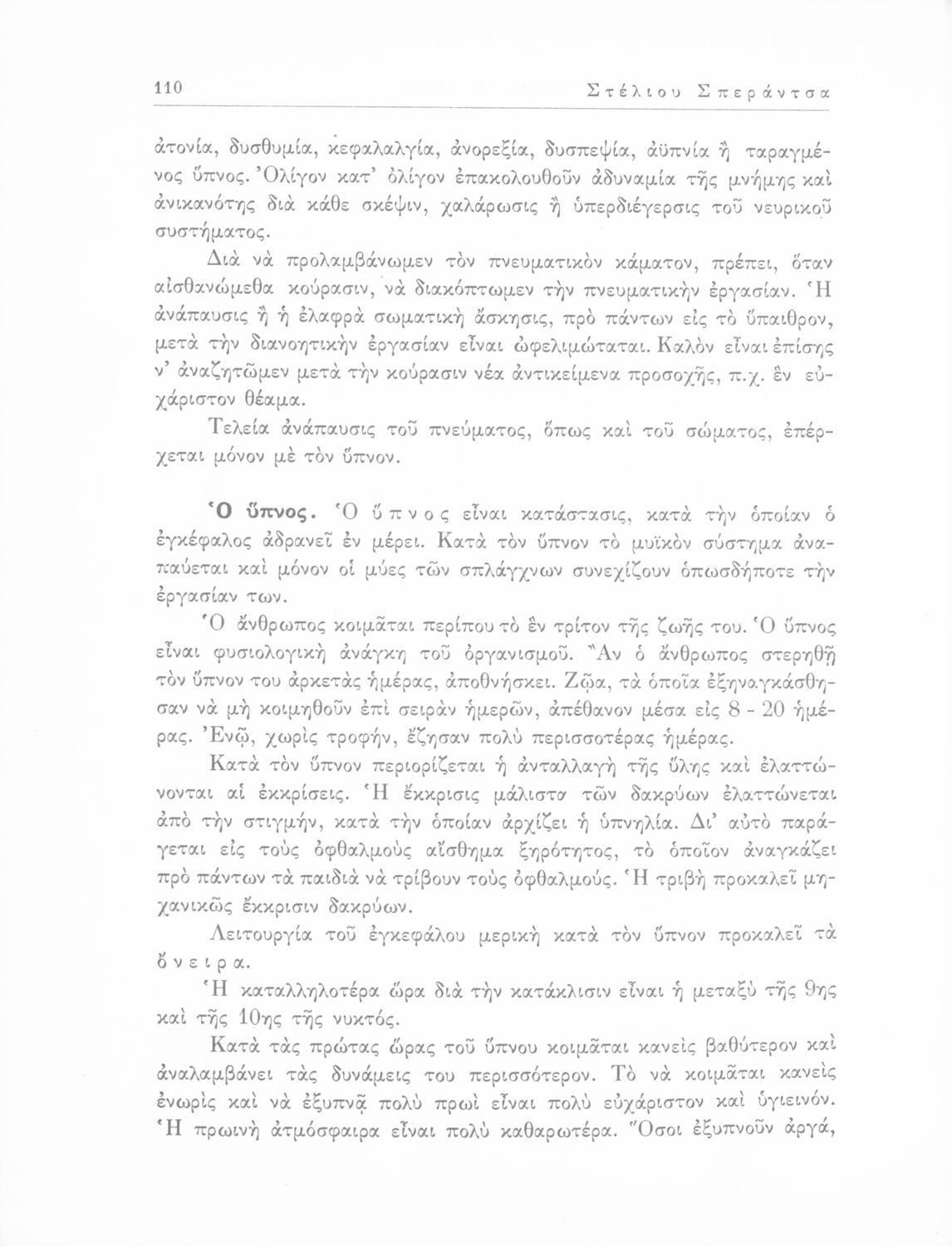 110 Στέλιου Σπεράντσα

ἀτονία, δυσθυμία, κεφαλαλγία, ἀνορεξία, δυσπεψία, ἀϋπνία ἢ ταραγμένος ὕπνος. Ὀλίγον κατ' ὀλίγον ἐπακολουθοῦν ἀδυναμία τῆς μνήμης καὶ ἀνικανότης διὰ κάθε σκέψιν, χαλάρωσις ἢ ὑπερδιέγερσις τοῦ νευρικοῦ συστήματος.

Διὰ νὰ προλαμβάνωμεν τὸν πνευματικὸν κάματον, πρέπει, ὅταν αἰσθανώμεθα κούρασιν, νὰ διακόπτωμεν τὴν πνευματικὴν ἐργασίαν. Ἡ ἀνάπαυσις ἢ ἡ ἐλαφρὰ σωματικὴ ἄσκησις, πρὸ πάντων εἰς τὸ ὕπαιθρον, μετὰ τὴν διανοητικὴν ἐργασίαν εἶναι ὠφελιμώταται. Καλὸν εἶναι ἐπίσης ν' ἀναζητῶμεν μετὰ τὴν κούρασιν νέα ἀντικείμενα προσοχῆς, π.χ. ἓν εὐχάριστον θέαμα.

Τελεία ἀνάπαυσις τοῦ πνεύματος, ὅπως καὶ τοῦ σώματος, ἐπέρχεται μόνον μὲ τὸν ὕπνον.

Ὁ ὕπνος. Ὁ ὕπνος εἶναι κατάστασις, κατὰ τὴν ὁποίαν ὁ ἐγκέφαλος ἀδρανεῖ ἐν μέρει. Κατὰ τὸν ὕπνον τὸ μυϊκὸν σύστημα ἀναπαύεται καὶ μόνον οἱ μύες τῶν σπλάγχνων συνεχίζουν ὁπωσδήποτε τὴν ἐργασίαν των.

Ὁ ἄνθρωπος κοιμᾶται περίπου τὸ ἓν τρίτον τῆς ζωῆς του. Ὁ ὕπνος εἶναι φυσιολογικὴ ἀνάγκη τοῦ ὀργανισμοῦ. Ἂν ὁ ἄνθρωπος στερηθῇ τὸν ὕπνον του ἀρκετὰς ἡμέρας, ἀποθνήσκει. Ζῷα, τὰ ὁποῖα ἐξηναγκάσθησαν νὰ μὴ κοιμηθοῦν ἐπὶ σειρὰν ἡμερῶν, ἀπέθανον μέσα εἰς 8 - 20 ἡμέρας. Ἐνῷ, χωρὶς τροφήν, ἔζησαν πολὺ περισσοτέρας ἡμέρας.

Κατὰ τὸν ὕπνον περιορίζεται ἡ ἀνταλλαγὴ τῆς ὕλης καὶ ἐλαττώνονται αἱ ἐκκρίσεις. Ἡ ἔκκρισις μάλιστα τῶν δακρύων ἐλαττώνεται ἀπὸ τὴν στιγμήν, κατὰ τὴν ὁποίαν ἀρχίζει ἡ ὑπνηλία. Δι' αὐτὸ παράγεται εἰς τοὺς ὀφθαλμοὺς αἴσθημα ξηρότητος, τὸ ὁποῖον ἀναγκάζει πρὸ πάντων τὰ παιδιὰ νὰ τρίβουν τοὺς ὀφθαλμούς. Ἡ τριβὴ προκαλεῖ μηχανικῶς ἔκκρισιν δακρύων.

Λειτουργία τοῦ ἐγκεφάλου μερικὴ κατὰ τὸν ὕπνον προκαλεῖ τὰ ὄνειρα.

Ἡ καταλληλοτέρα ὥρα διὰ τὴν κατάκλισιν εἶναι ἡ μεταξὺ τῆς 9ης καὶ τῆς 10ης τῆς νυκτός.

Κατὰ τὰς πρώτας ὥρας τοῦ ὕπνου κοιμᾶται κανεὶς βαθύτερον καὶ ἀναλαμβάνει τὰς δυνάμεις του περισσότερον. Τὸ νὰ κοιμᾶται κανεὶς ἐνωρὶς καὶ νὰ ἐξυπνᾷ πολὺ πρωὶ εἶναι πολὺ εὐχάριστον καὶ ὑγιεινόν. Ἡ πρωινὴ ἀτμόσφαιρα εἶναι πολὺ καθαρωτέρα. Ὅσοι ἐξυπνοῦν ἀργά,